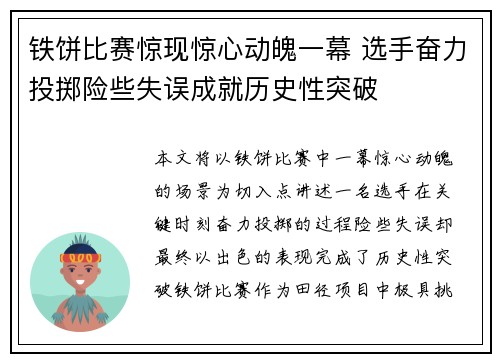 铁饼比赛惊现惊心动魄一幕 选手奋力投掷险些失误成就历史性突破

本文将以铁饼比赛中一幕惊心动魄的场景为切入点讲述一名选手在关键时刻奋力投掷的过程险些失误却最终以出色的表现完成了历史性突破铁饼比赛作为田径项目中极具挑